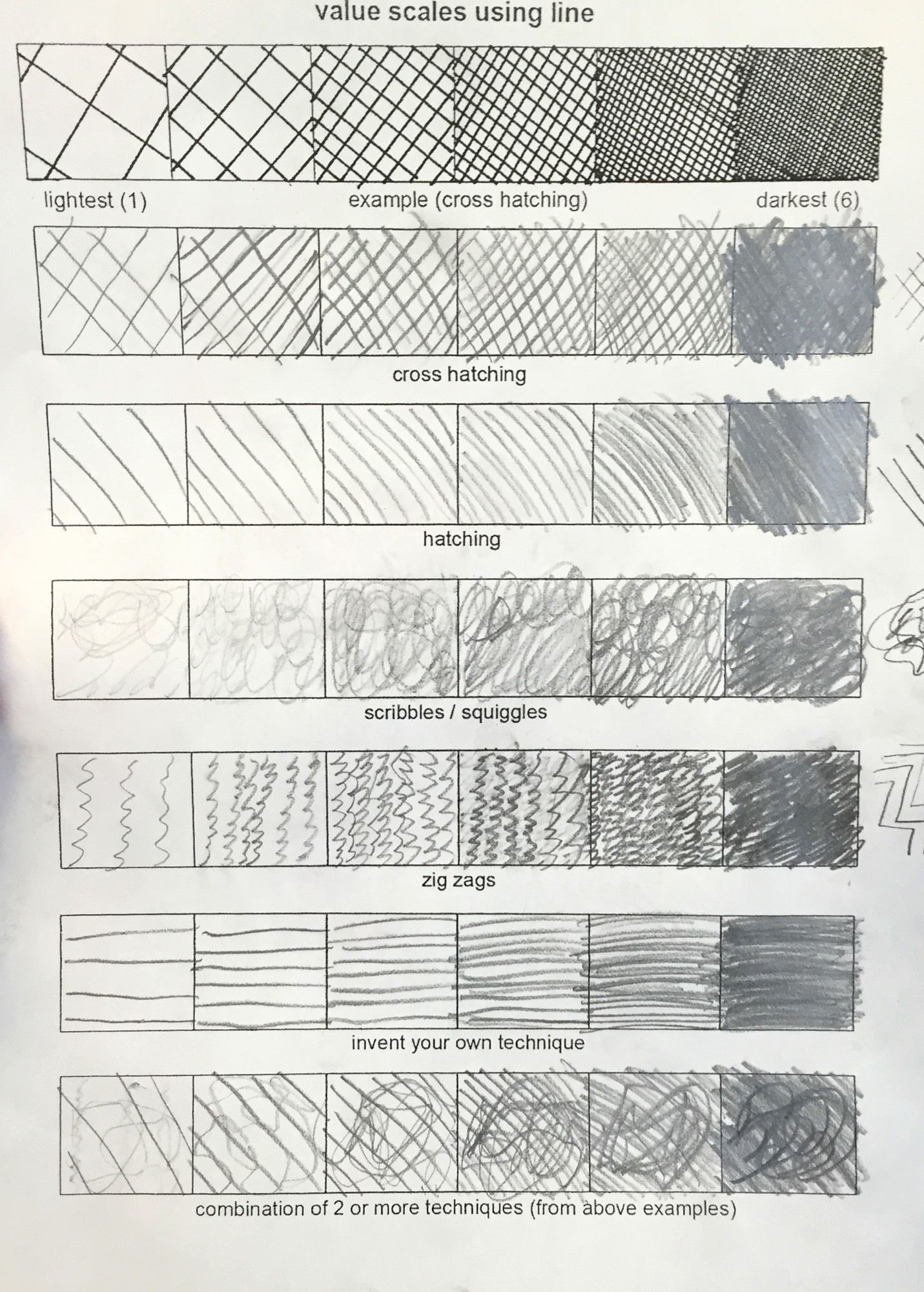 value scales using line

lightest (1) example (cross hatching) darkest (6)

cross hatching

hatching

scribbles / squiggles

zig zags

invent your own technique

combination of 2 or more techniques (from above examples)